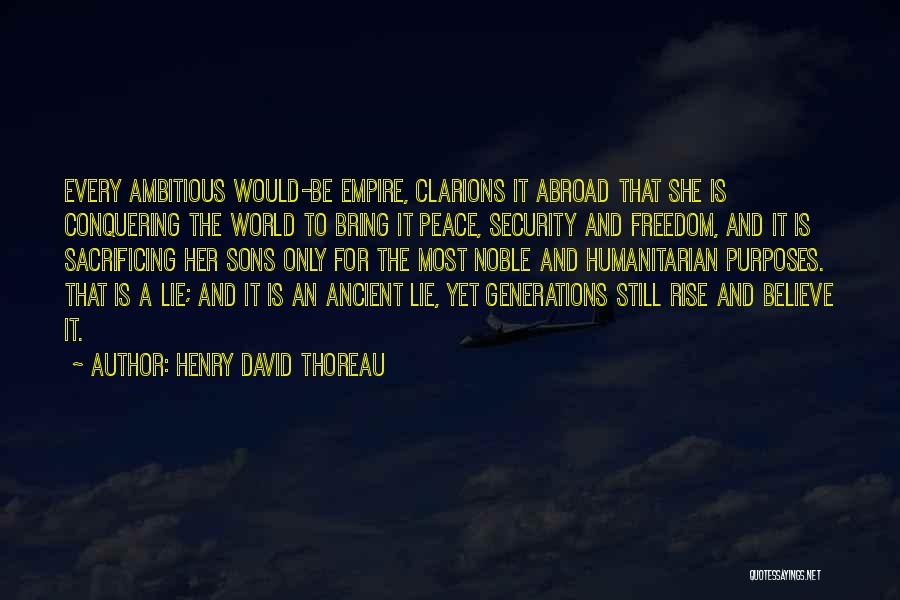 EVERY AMBITIOUS WOULD-BE EMPIRE, CLARIONS IT ABROAD THAT SHE IS CONQUERING THE WORLD TO BRING IT PEACE, SECURITY AND FREEDOM, AND IT IS SACRIFICING HER SONS ONLY FOR THE MOST NOBLE AND HUMANITARIAN PURPOSES. THAT IS A LIE; AND IT IS AN ANCIENT LIE, YET GENERATIONS STILL RISE AND BELIEVE IT.

~ AUTHOR: HENRY DAVID THOREAU

QUOTESSAYINGS.NET